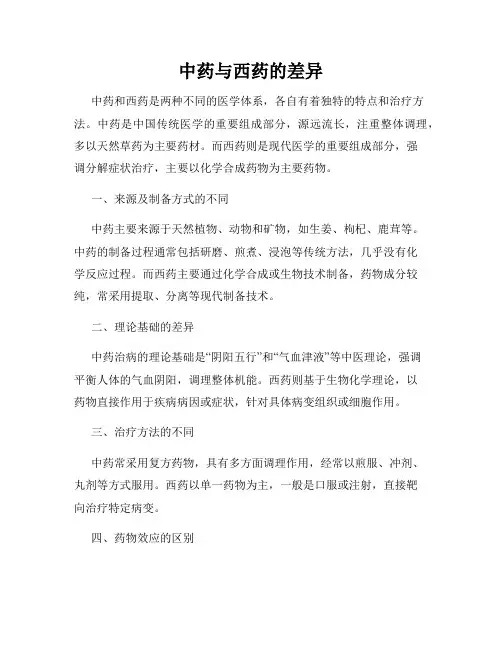 中药与西药的差异

中药和西药是两种不同的医学体系，各自有着独特的特点和治疗方法。中药是中国传统医学的重要组成部分，源远流长，注重整体调理，多以天然草药为主要药材。而西药则是现代医学的重要组成部分，强调分解症状治疗，主要以化学合成药物为主要药物。

一、来源及制备方式的不同

中药主要来源于天然植物、动物和矿物，如生姜、枸杞、鹿茸等。中药的制备过程通常包括研磨、煎煮、浸泡等传统方法，几乎没有化学反应过程。而西药主要通过化学合成或生物技术制备，药物成分较纯，常采用提取、分离等现代制备技术。

二、理论基础的差异

中药治病的理论基础是“阴阳五行”和“气血津液”等中医理论，强调平衡人体的气血阴阳，调理整体机能。西药则基于生物化学理论，以药物直接作用于疾病病因或症状，针对具体病变组织或细胞作用。

三、治疗方法的不同

中药常采用复方药物，具有多方面调理作用，经常以煎服、冲剂、丸剂等方式服用。西药以单一药物为主，一般是口服或注射，直接靶向治疗特定病变。

四、药物效应的区别